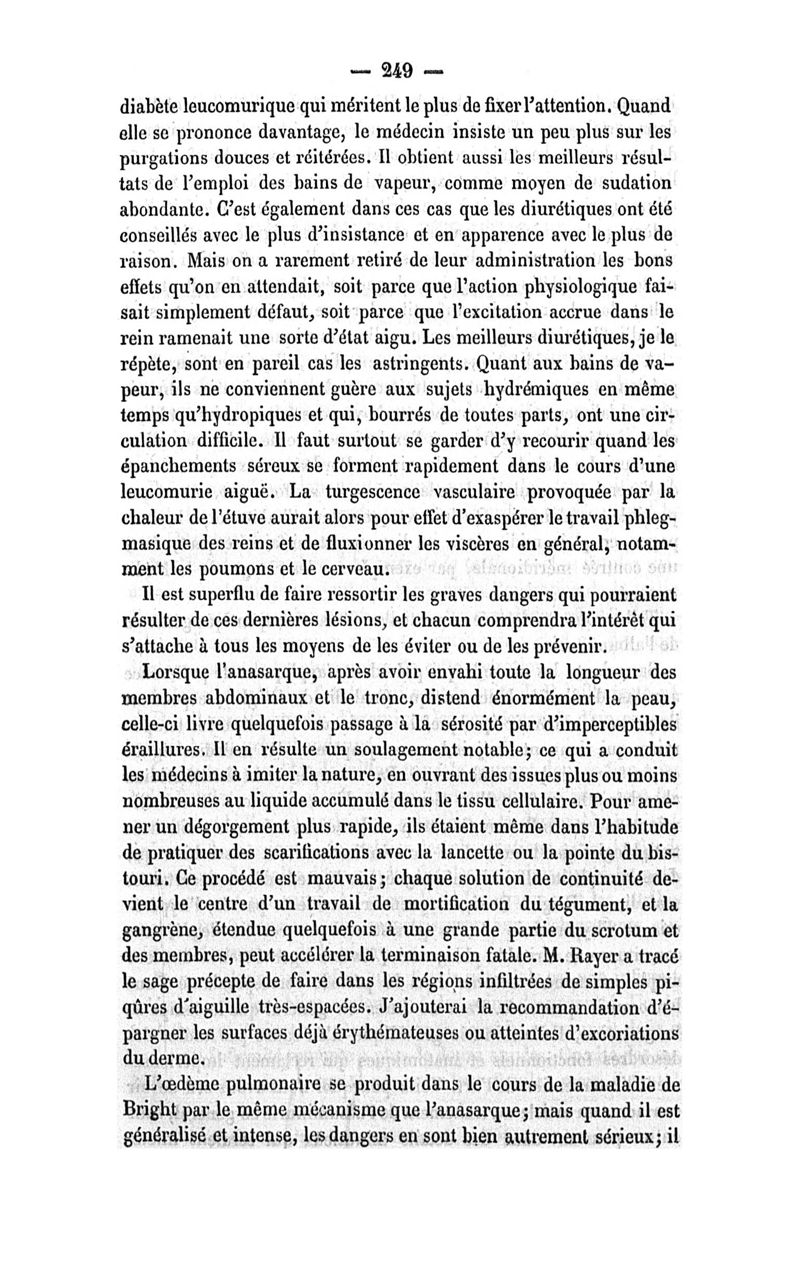 — 249 —

diabète leucomurique qui méritent le plus de fixer l'attention. Quand elle se prononce davantage, le médecin insiste un peu plus sur les purgations douces et réitérées. Il obtient aussi les meilleurs résultats de l'emploi des bains de vapeur, comme moyen de sudation abondante. C'est également dans ces cas que les diurétiques ont été conseillés avec le plus d'insistance et en apparence avec le plus de raison. Mais on a rarement retiré de leur administration les bons effets qu'on en attendait, soit parce que l'action physiologique faisait simplement défaut, soit parce que l'excitation accrue dans le rein ramenait une sorte d'état aigu. Les meilleurs diurétiques, je le répète, sont en pareil cas les astringents. Quant aux bains de vapeur, ils ne conviennent guère aux sujets hydrémiques en même temps qu'hydropiques et qui, bourrés de toutes parts, ont une circulation difficile. Il faut surtout se garder d'y recourir quand les épanchements séreux se forment rapidement dans le cours d'une leucomurie aiguë. La turgescence vasculaire provoquée par la chaleur de l'étuve aurait alors pour effet d'exaspérer le travail phlegmasique des reins et de fluxionner les viscères en général, notamment les poumons et le cerveau.

Il est superflu de faire ressortir les graves dangers qui pourraient résulter de ces dernières lésions, et chacun comprendra l'intérêt qui s'attache à tous les moyens de les éviter ou de les prévenir.

Lorsque l'anasarque, après avoir envahi toute la longueur des membres abdominaux et le tronc, distend énormément la peau, celle-ci livre quelquefois passage à la sérosité par d'imperceptibles éraillures. Il en résulte un soulagement notable; ce qui a conduit les médecins à imiter la nature, en ouvrant des issues plus ou moins nombreuses au liquide accumulé dans le tissu cellulaire. Pour amener un dégorgement plus rapide, ils étaient même dans l'habitude de pratiquer des scarifications avec la lancette ou la pointe du bistouri. Ce procédé est mauvais; chaque solution de continuité devient le centre d'un travail de mortification du tégument, et la gangrène, étendue quelquefois à une grande partie du scrotum et des membres, peut accélérer la terminaison fatale. M. Rayer a tracé le sage précepte de faire dans les régions infiltrées de simples piqûres d'aiguille très-espacées. J'ajouterai la recommandation d'épargner les surfaces déjà érythémateuses ou atteintes d'excoriations du derme.

L'œdème pulmonaire se produit dans le cours de la maladie de Bright par le même mécanisme que l'anasarque; mais quand il est généralisé et intense, les dangers en sont bien autrement sérieux; il